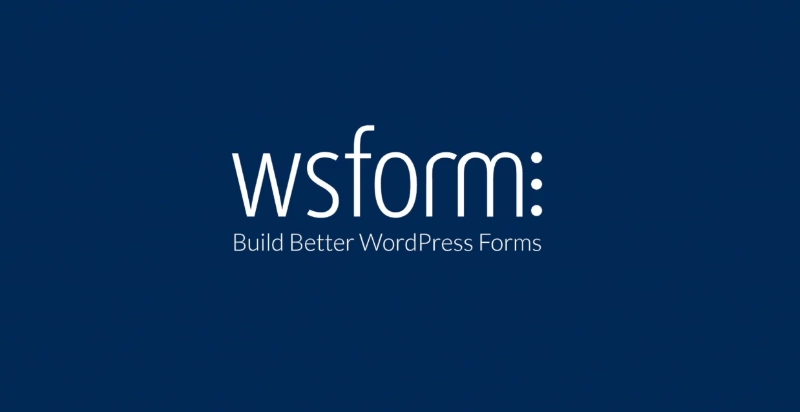 wsform:
Build Better WordPress Forms